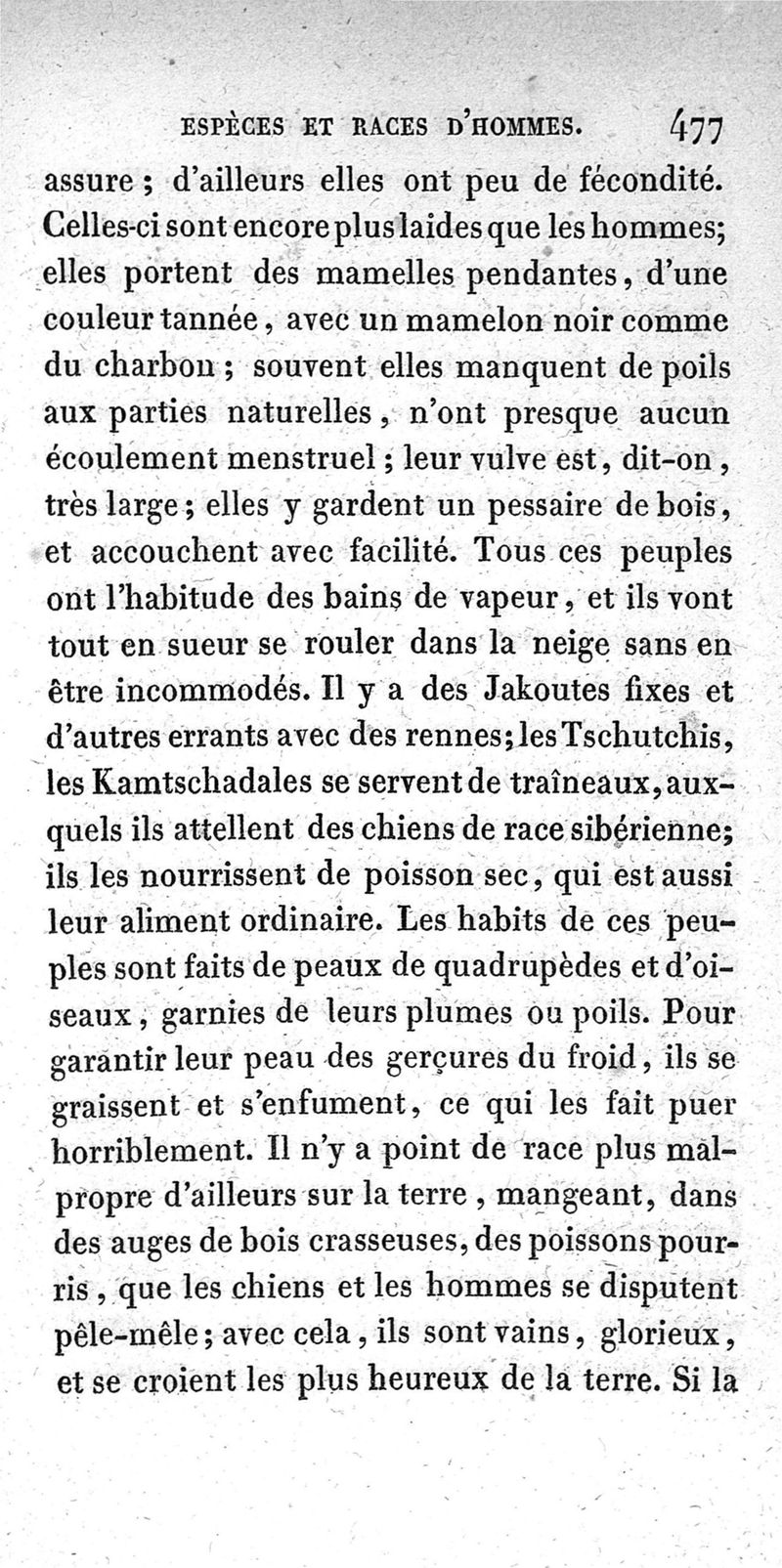 ESPÈCES ET RACES D'HOMMES. 477

assure ; d'ailleurs elles ont peu de fécondité. Celles-ci sont encore plus laides que les hommes; elles portent des mamelles pendantes, d'une couleur tannée, avec un mamelon noir comme du charbon ; souvent elles manquent de poils aux parties naturelles, n'ont presque aucun écoulement menstruel ; leur vulve est, dit-on, très large ; elles y gardent un pessaire de bois, et accouchent avec facilité. Tous ces peuples ont l'habitude des bains de vapeur, et ils vont tout en sueur se rouler dans la neige sans en être incommodés. Il y a des Jakoutes fixes et d'autres errants avec des rennes; les Tschutchis, les Kamtschadales se servent de traîneaux, auxquels ils attellent des chiens de race sibérienne; ils les nourrissent de poisson sec, qui est aussi leur aliment ordinaire. Les habits de ces peuples sont faits de peaux de quadrupèdes et d'oiseaux, garnies de leurs plumes ou poils. Pour garantir leur peau des gerçures du froid, ils se graissent et s'enfument, ce qui les fait puer horriblement. Il n'y a point de race plus malpropre d'ailleurs sur la terre, mangeant, dans des auges de bois crasseuses, des poissons pourris, que les chiens et les hommes se disputent pêle-mêle; avec cela, ils sont vains, glorieux, et se croient les plus heureux de la terre. Si la